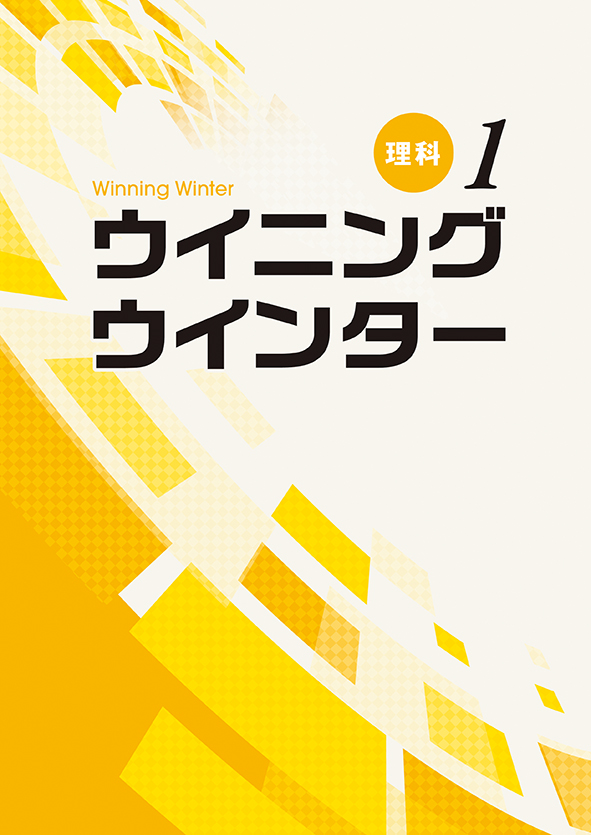 理科 1

Winning Winter

ウイニング
ウインター